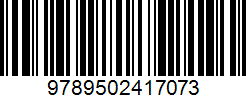 9789502417073